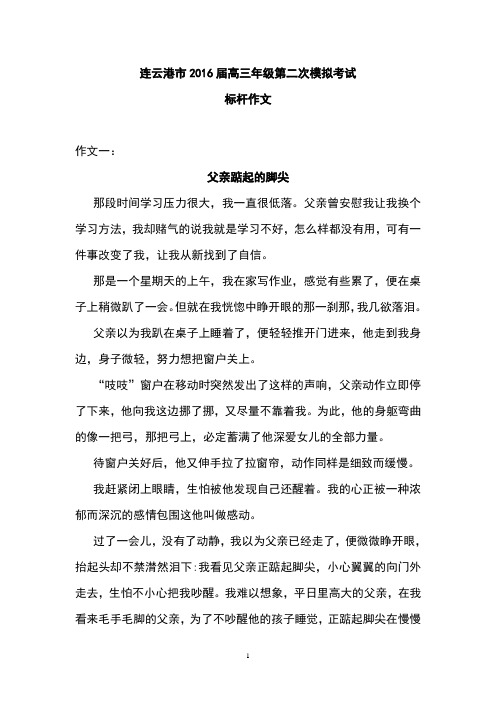 连云港市 2016 届高三年级第二次模拟考试

标杆作文

作文一：

父亲踮起的脚尖

那段时间学习压力很大，我一直很低落。父亲曾安慰我让我换个学习方法，我却赌气的说我就是学习不好，怎么样都没有用，可有一件事改变了我，让我从新找到了自信。

那是一个星期天的上午，我在家写作业，感觉有些累了，便在桌子上稍微趴了一会。但就在我恍惚中睁开眼的那一刹那，我几欲落泪。

父亲以为我趴在桌子上睡着了，便轻轻推开门进来，他走到我身边，身子微轻，努力想把窗户关上。

“吱吱”窗户在移动时突然发出了这样的声响，父亲动作立即停了下来，他向我这边挪了挪，又尽量不靠着我。为此，他的身躯弯曲的像一把弓，那把弓上，必定蓄满了他深爱女儿的全部力量。

待窗户关好后，他又伸手拉了拉窗帘，动作同样是细致而缓慢。

我赶紧闭上眼睛，生怕被他发现自己还醒着。我的心正被一种浓郁而深沉的感情包围这他叫做感动。

过了一会儿，没有了动静，我以为父亲已经走了，便微微睁开眼，抬起头却不禁潸然泪下：我看见父亲正踮起脚尖，小心翼翼的向门外走去，生怕不小心把我吵醒。我难以想象，平日里高大的父亲，在我看来毛手毛脚的父亲，为了不吵醒他的孩子睡觉，正踮起脚尖在慢慢

1